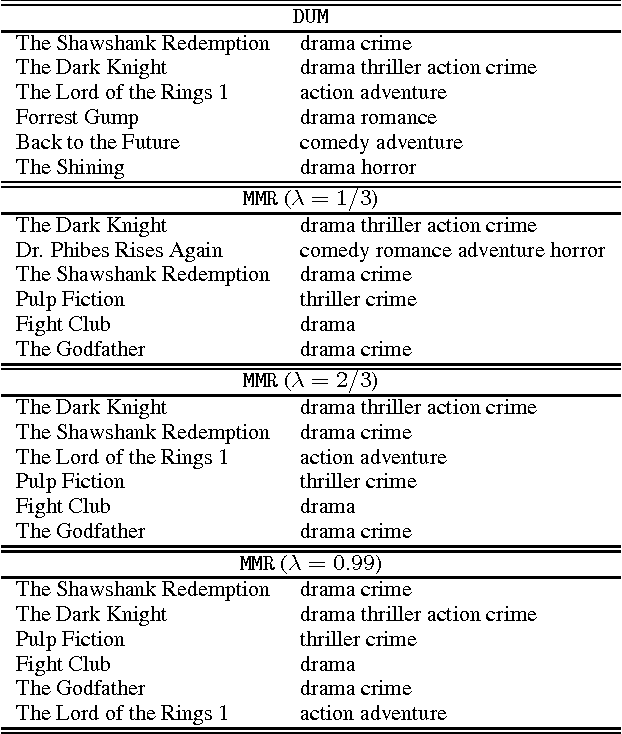 | DUM | |
|---|---|
| The Shawshank Redemption | drama crime |
| The Dark Knight | drama thriller action crime |
| The Lord of the Rings 1 | action adventure |
| Forrest Gump | drama romance |
| Back to the Future | comedy adventure |
| The Shining | drama horror |
| MMR ($\lambda = 1/3$) | |
| The Dark Knight | drama thriller action crime |
| Dr. Phibes Rises Again | comedy romance adventure horror |
| The Shawshank Redemption | drama crime |
| Pulp Fiction | thriller crime |
| Fight Club | drama |
| The Godfather | drama crime |
| MMR ($\lambda = 2/3$) | |
| The Dark Knight | drama thriller action crime |
| The Shawshank Redemption | drama crime |
| The Lord of the Rings 1 | action adventure |
| Pulp Fiction | thriller crime |
| Fight Club | drama |
| The Godfather | drama crime |
| MMR ($\lambda = 0.99$) | |
| The Shawshank Redemption | drama crime |
| The Dark Knight | drama thriller action crime |
| Pulp Fiction | thriller crime |
| Fight Club | drama |
| The Godfather | drama crime |
| The Lord of the Rings 1 | action adventure |